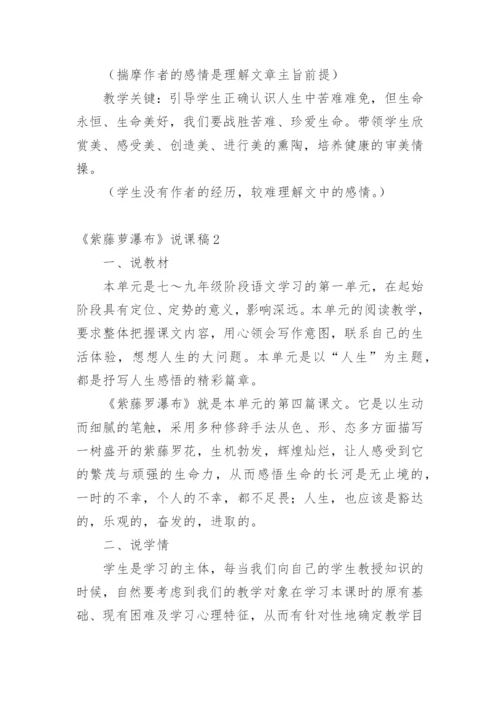 （揣摩作者的感情是理解文章主旨前提）

教学关键：引导学生正确认识人生中苦难难免，但生命永恒、生命美好，我们要战胜苦难、珍爱生命。带领学生欣赏美、感受美、创造美、进行美的熏陶，培养健康的审美情操。

（学生没有作者的经历，较难理解文中的感情。）

《紫藤萝瀑布》说课稿2

一、说教材

本单元是七～九年级阶段语文学习的第一单元，在起始阶段具有定位、定势的意义，影响深远。本单元的阅读教学，要求整体把握课文内容，用心领会写作意图，联系自己的生活体验，想想人生的大问题。本单元是以“人生”为主题，都是抒写人生感悟的精彩篇章。

《紫藤罗瀑布》就是本单元的第四篇课文。它是以生动而细腻的笔触，采用多种修辞手法从色、形、态多方面描写一树盛开的紫藤罗花，生机勃发，辉煌灿烂，让人感受到它的繁茂与顽强的生命力，从而感悟生命的长河是无止境的，一时的不幸，个人的不幸，都不足畏；人生，也应该是豁达的，乐观的，奋发的，进取的。

二、说学情

学生是学习的主体，每当我们向自己的学生教授知识的时候，自然要考虑到我们的教学对象在学习本课时的原有基础、现有困难及学习心理特征，从而有针对性地确定教学目